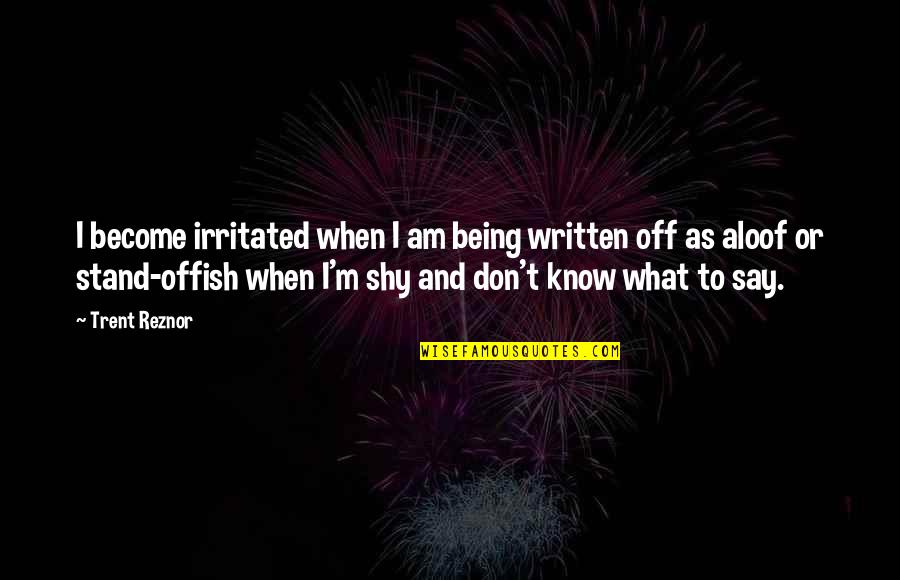 I become irritated when I am being written off as aloof or stand-offish when I'm shy and don't know what to say.

~ Trent Reznor

WISEFAMOUSQUOTES.COM